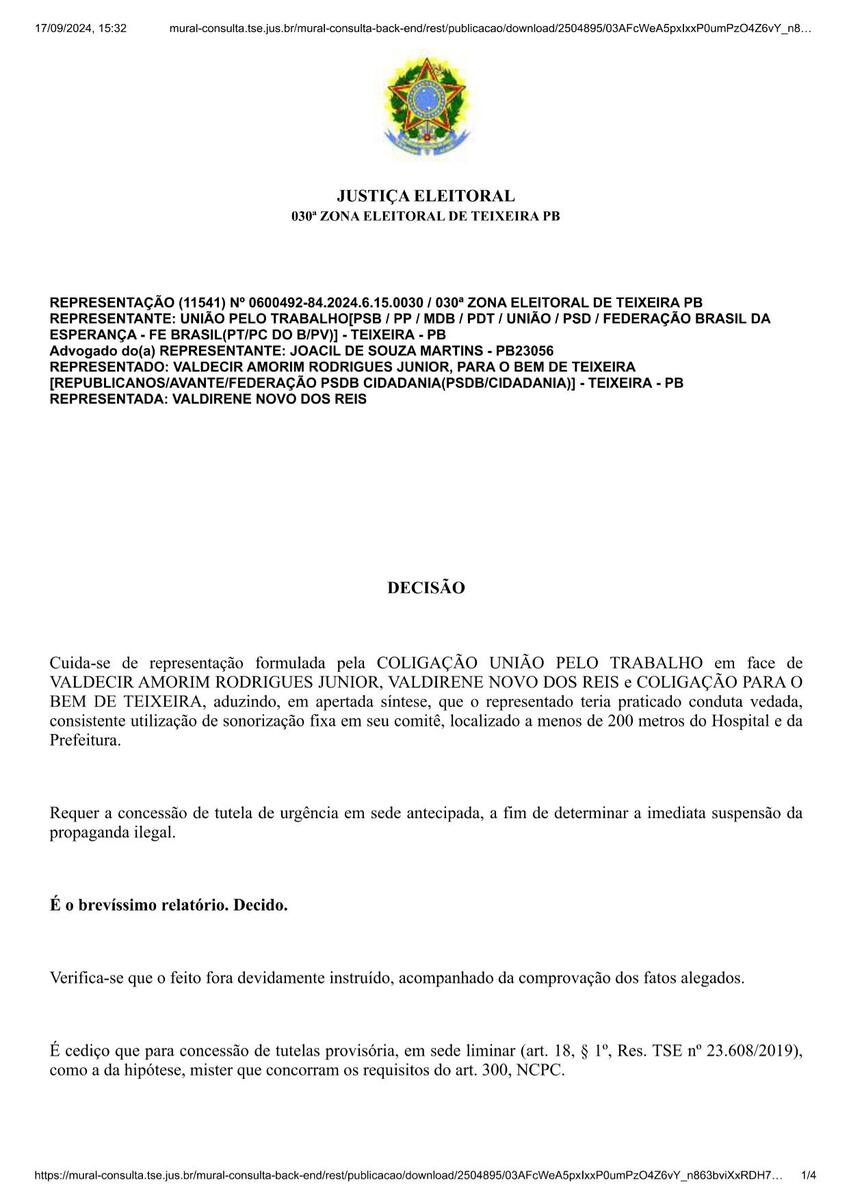 17/09/2024, 15:32 mural-consulta.tse.jus.br/mural-consulta-back-end/rest/publicacao/download/2504895/03AFcWeA5pxIxxP0umPzO4Z6vY_n8…

JUSTIÇA ELEITORAL
030ª ZONA ELEITORAL DE TEIXEIRA PB

REPRESENTAÇÃO (11541) Nº 0600492-84.2024.6.15.0030 / 030ª ZONA ELEITORAL DE TEIXEIRA PB
REPRESENTANTE: UNIÃO PELO TRABALHO[PSB / PP / MDB / PDT / UNIÃO / PSD / FEDERAÇÃO BRASIL DA ESPERANÇA - FE BRASIL(PT/PC DO B/PV)] - TEIXEIRA - PB
Advogado do(a) REPRESENTANTE: JOACIL DE SOUZA MARTINS - PB23056
REPRESENTADO: VALDECIR AMORIM RODRIGUES JUNIOR, PARA O BEM DE TEIXEIRA [REPUBLICANOS/AVANTE/FEDERAÇÃO PSDB CIDADANIA(PSDB/CIDADANIA)] - TEIXEIRA - PB
REPRESENTADA: VALDIRENE NOVO DOS REIS

DECISÃO

Cuida-se de representação formulada pela COLIGAÇÃO UNIÃO PELO TRABALHO em face de VALDECIR AMORIM RODRIGUES JUNIOR, VALDIRENE NOVO DOS REIS e COLIGAÇÃO PARA O BEM DE TEIXEIRA, aduzindo, em apertada síntese, que o representado teria praticado conduta vedada, consistente utilização de sonorização fixa em seu comitê, localizado a menos de 200 metros do Hospital e da Prefeitura.

Requer a concessão de tutela de urgência em sede antecipada, a fim de determinar a imediata suspensão da propaganda ilegal.

É o brevíssimo relatório. Decido.

Verifica-se que o feito fora devidamente instruído, acompanhado da comprovação dos fatos alegados.

É cediço que para concessão de tutelas provisória, em sede liminar (art. 18, § 1º, Res. TSE nº 23.608/2019), como a da hipótese, mister que concorram os requisitos do art. 300, NCPC.

https://mural-consulta.tse.jus.br/mural-consulta-back-end/rest/publicacao/download/2504895/03AFcWeA5pxIxxP0umPzO4Z6vY_n863bviXxRDH7… 1/4